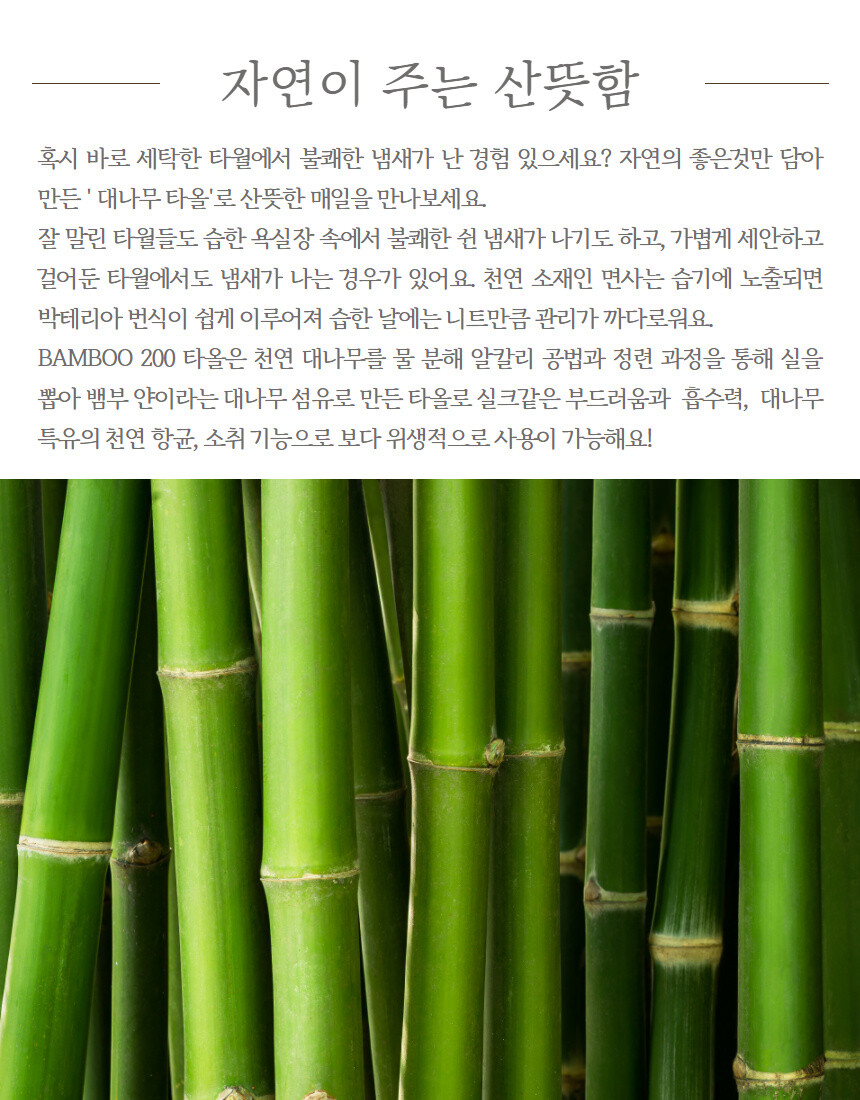 자연이 주는 산뜻함

혹시 바로 세탁한 타월에서 불쾌한 냄새가 난 경험 있으세요? 자연의 좋은것만 담아 만든 ' 대나무 타올'로 산뜻한 매일을 만나보세요.

잘 말린 타월들도 습한 욕실장 속에서 불쾌한 쉰 냄새가 나기도 하고, 가볍게 세안하고 걸어둔 타월에서도 냄새가 나는 경우가 있어요. 천연 소재인 면사는 습기에 노출되면 박테리아 번식이 쉽게 이루어져 습한 날에는 니트만큼 관리가 까다로워요.

BAMBOO 200 타올은 천연 대나무를 물 분해 알칼리 공법과 정련 과정을 통해 실을 뽑아 뱀부 얀이라는 대나무 섬유로 만든 타올로 실크같은 부드러움과 흡수력, 대나무 특유의 천연 항균, 소취 기능으로 보다 위생적으로 사용이 가능해요!